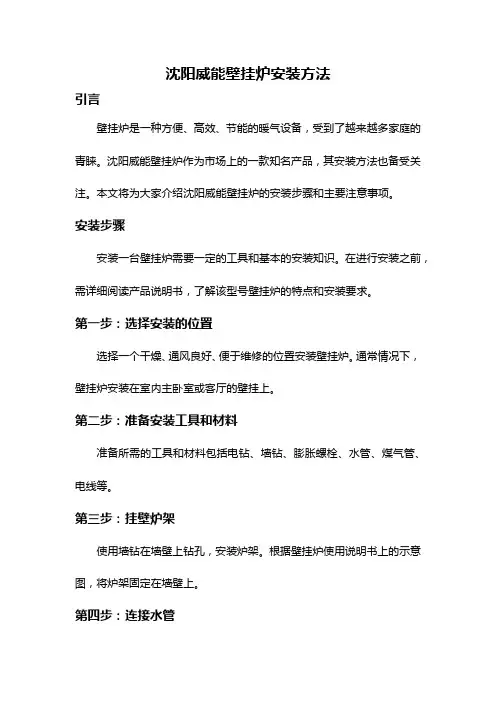 沈阳威能壁挂炉安装方法

引言

壁挂炉是一种方便、高效、节能的暖气设备，受到了越来越多家庭的青睐。沈阳威能壁挂炉作为市场上的一款知名产品，其安装方法也备受关注。本文将为大家介绍沈阳威能壁挂炉的安装步骤和主要注意事项。

安装步骤

安装一台壁挂炉需要一定的工具和基本的安装知识。在进行安装之前，需详细阅读产品说明书，了解该型号壁挂炉的特点和安装要求。

第一步：选择安装的位置

选择一个干燥、通风良好、便于维修的位置安装壁挂炉。通常情况下，壁挂炉安装在室内主卧室或客厅的壁挂上。

第二步：准备安装工具和材料

准备所需的工具和材料包括电钻、墙钻、膨胀螺栓、水管、煤气管、电线等。

第三步：挂壁炉架

使用墙钻在墙壁上钻孔，安装炉架。根据壁挂炉使用说明书上的示意图，将炉架固定在墙壁上。

第四步：连接水管